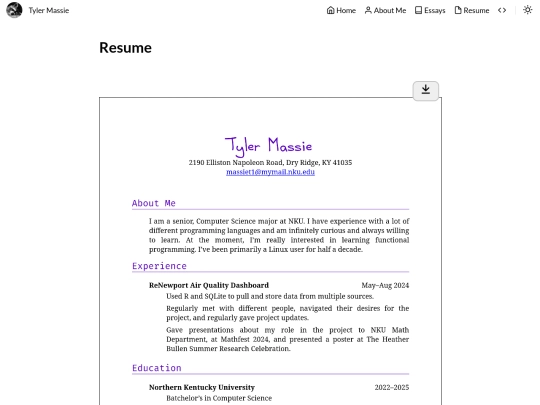 Tyler Massie

Home About Me Essays Resume

Resume

Tyler Massie
2190 Elliston Napoleon Road, Dry Ridge, KY 41035
massiet1@mymail.nku.edu

About Me

I am a senior, Computer Science major at NKU. I have experience with a lot of different programming languages and am infinitely curious and always willing to learn. At the moment, I'm really interested in learning functional programming. I've been primarily a Linux user for half a decade.

Experience

ReNewport Air Quality Dashboard May–Aug 2024

Used R and SQLite to pull and store data from multiple sources.

Regularly met with different people, navigated their desires for the project, and regularly gave project updates.

Gave presentations about my role in the project to NKU Math Department, at Mathfest 2024, and presented a poster at The Heather Bullen Summer Research Celebration.

Education

Northern Kentucky University 2022–2025

Batchelor's in Computer Science